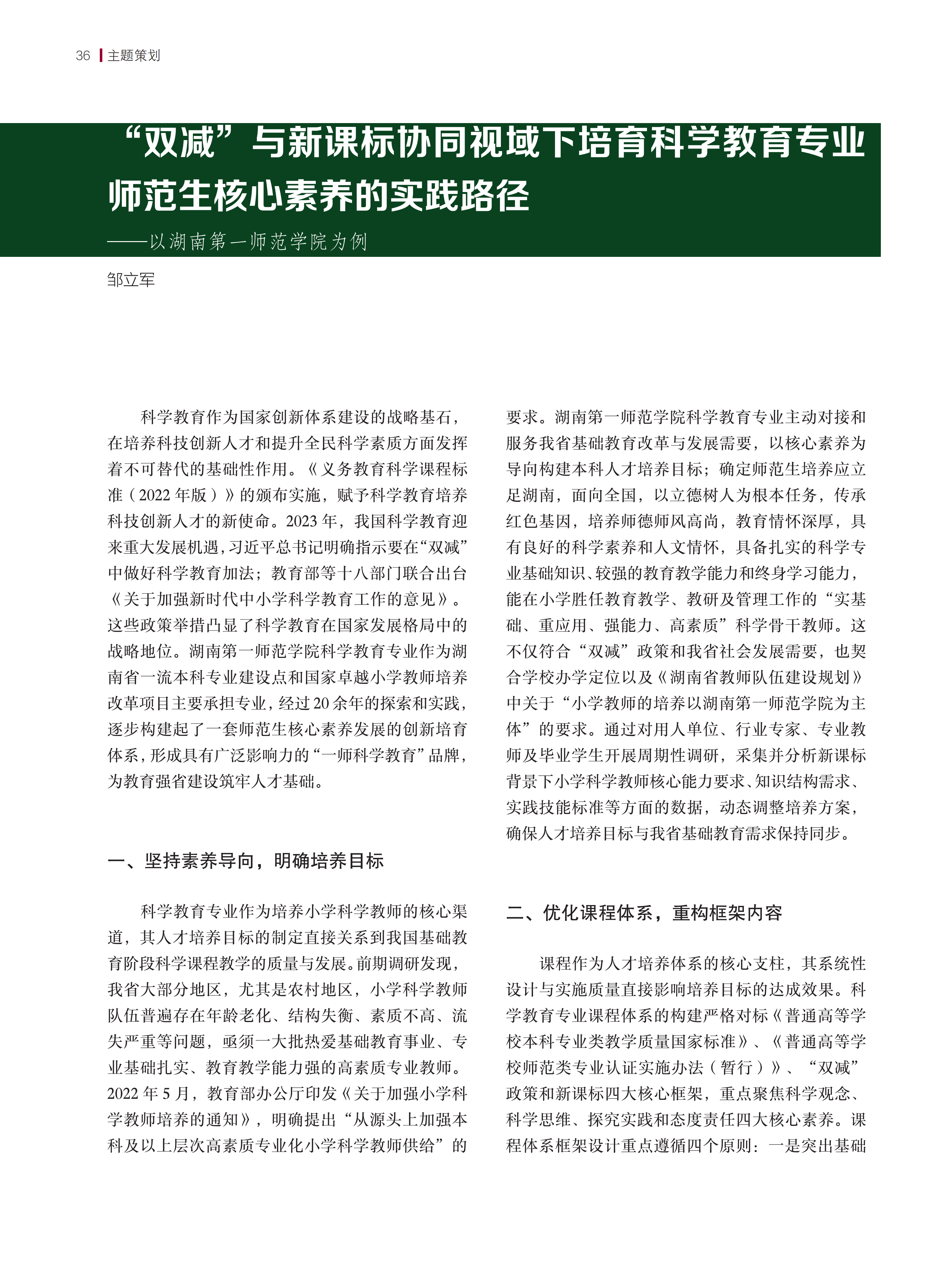 36 主题策划

“双减”与新课标协同视域下培育科学教育专业师范生核心素养的实践路径

——以湖南第一师范学院为例

邹立军

科学教育作为国家创新体系建设的战略基石，在培养科技创新人才和提升全民科学素质方面发挥着不可替代的基础性作用。《义务教育科学课程标准（2022年版）》的颁布实施，赋予科学教育培养科技创新人才的新使命。2023年，我国科学教育迎来重大发展机遇，习近平总书记明确指示要在“双减”中做好科学教育加法；教育部等十八部门联合出台《关于加强新时代中小学科学教育工作的意见》。这些政策举措凸显了科学教育在国家发展格局中的战略地位。湖南第一师范学院科学教育专业作为湖南省一流本科专业建设点和国家卓越小学教师培养改革项目主要承担专业，经过20余年的探索和实践，逐步构建起了一套师范生核心素养发展的创新培育体系，形成具有广泛影响力的“一师科学教育”品牌，为教育强省建设筑牢人才基础。

一、坚持素养导向，明确培养目标

科学教育专业作为培养小学科学教师的核心渠道，其人才培养目标的制定直接关系到我国基础教育阶段科学课程教学的质量与发展。前期调研发现，我省大部分地区，尤其是农村地区，小学科学教师队伍普遍存在年龄老化、结构失衡、素质不高、流失严重等问题，亟须一大批热爱基础教育事业、专业基础扎实、教育教学能力强的高素质专业教师。2022年5月，教育部办公厅印发《关于加强小学科学教师培养的通知》，明确提出“从源头上加强本科及以上层次高素质专业化小学科学教师供给”的要求。湖南第一师范学院科学教育专业主动对接和服务我省基础教育改革与发展需要，以核心素养为导向构建本科人才培养目标；确定师范生培养应立足湖南，面向全国，以立德树人为根本任务，传承红色基因，培养师德师风高尚，教育情怀深厚，具有良好的科学素养和人文情怀，具备扎实的科学专业基础知识、较强的教育教学能力和终身学习能力，能在小学胜任教育教学、教研及管理工作的“实基础、重应用、强能力、高素质”科学骨干教师。这不仅符合“双减”政策和我省社会发展需要，也契合学校办学定位以及《湖南省教师队伍建设规划》中关于“小学教师的培养以湖南第一师范学院为主体”的要求。通过对用人单位、行业专家、专业教师及毕业学生开展周期性调研，采集并分析新课标背景下小学科学教师核心能力要求、知识结构需求、实践技能标准等方面的数据，动态调整培养方案，确保人才培养目标与我省基础教育需求保持同步。

二、优化课程体系，重构框架内容

课程作为人才培养体系的核心支柱，其系统性设计与实施质量直接影响培养目标的达成效果。科学教育专业课程体系的构建严格对标《普通高等学校本科专业类教学质量国家标准》、《普通高等学校师范类专业认证实施办法（暂行）》、“双减”政策和新课标四大核心框架，重点聚焦科学观念、科学思维、探究实践和态度责任四大核心素养。课程体系框架设计重点遵循四个原则：一是突出基础